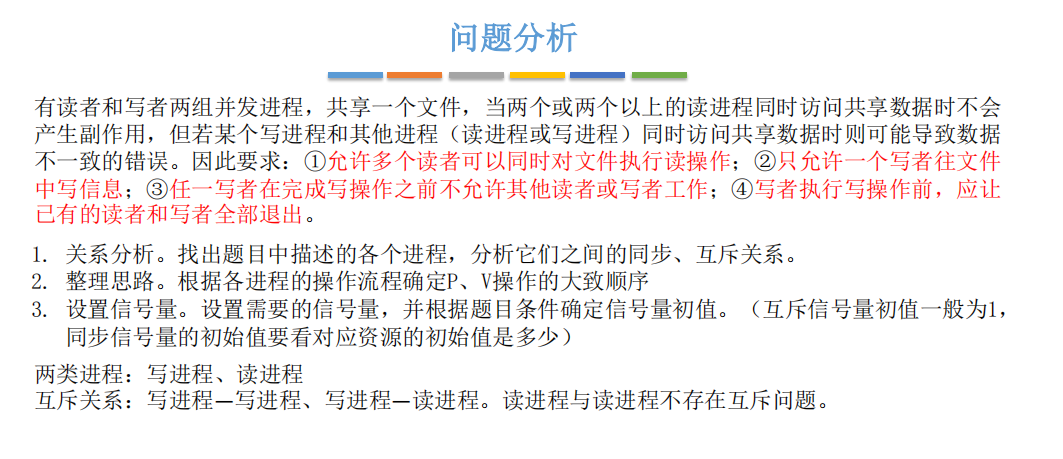 问题分析

有读者和写者两组并发进程，共享一个文件，当两个或两个以上的读进程同时访问共享数据时不会产生副作用，但若某个写进程和其他进程（读进程或写进程）同时访问共享数据时则可能导致数据不一致的错误。因此要求：①允许多个读者可以同时对文件执行读操作；②只允许一个写者往文件中写信息；③任一写者在完成写操作之前不允许其他读者或写者工作；④写者执行写操作前，应让已有的读者和写者全部退出。

1. 关系分析。找出题目中描述的各个进程，分析它们之间的同步、互斥关系。
2. 整理思路。根据各进程的操作流程确定P、V操作的大致顺序
3. 设置信号量。设置需要的信号量，并根据题目条件确定信号量初值。（互斥信号量初值一般为1，同步信号量的初始值要看对应资源的初始值是多少）

两类进程：写进程、读进程
互斥关系：写进程—写进程、写进程—读进程。读进程与读进程不存在互斥问题。